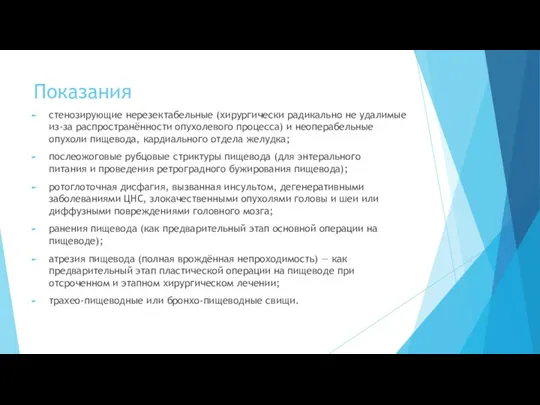 Показания

стенозирующие нерезектабельные (хирургически радикально не удалимые из-за распространённости опухолевого процесса) и неоперабельные опухоли пищевода, кардиального отдела желудка;

послеожоговые рубцовые стриктуры пищевода (для энтерального питания и проведения ретроградного бужирования пищевода);

ротоглоточная дисфагия, вызванная инсультом, дегенеративными заболеваниями ЦНС, злокачественными опухолями головы и шеи или диффузными повреждениями головного мозга;

ранения пищевода (как предварительный этап основной операции на пищеводе);

атрезия пищевода (полная врождённая непроходимость) — как предварительный этап пластической операции на пищеводе при отсроченном и этапном хирургическом лечении;

трахео-пищеводные или бронхо-пищеводные свищи.